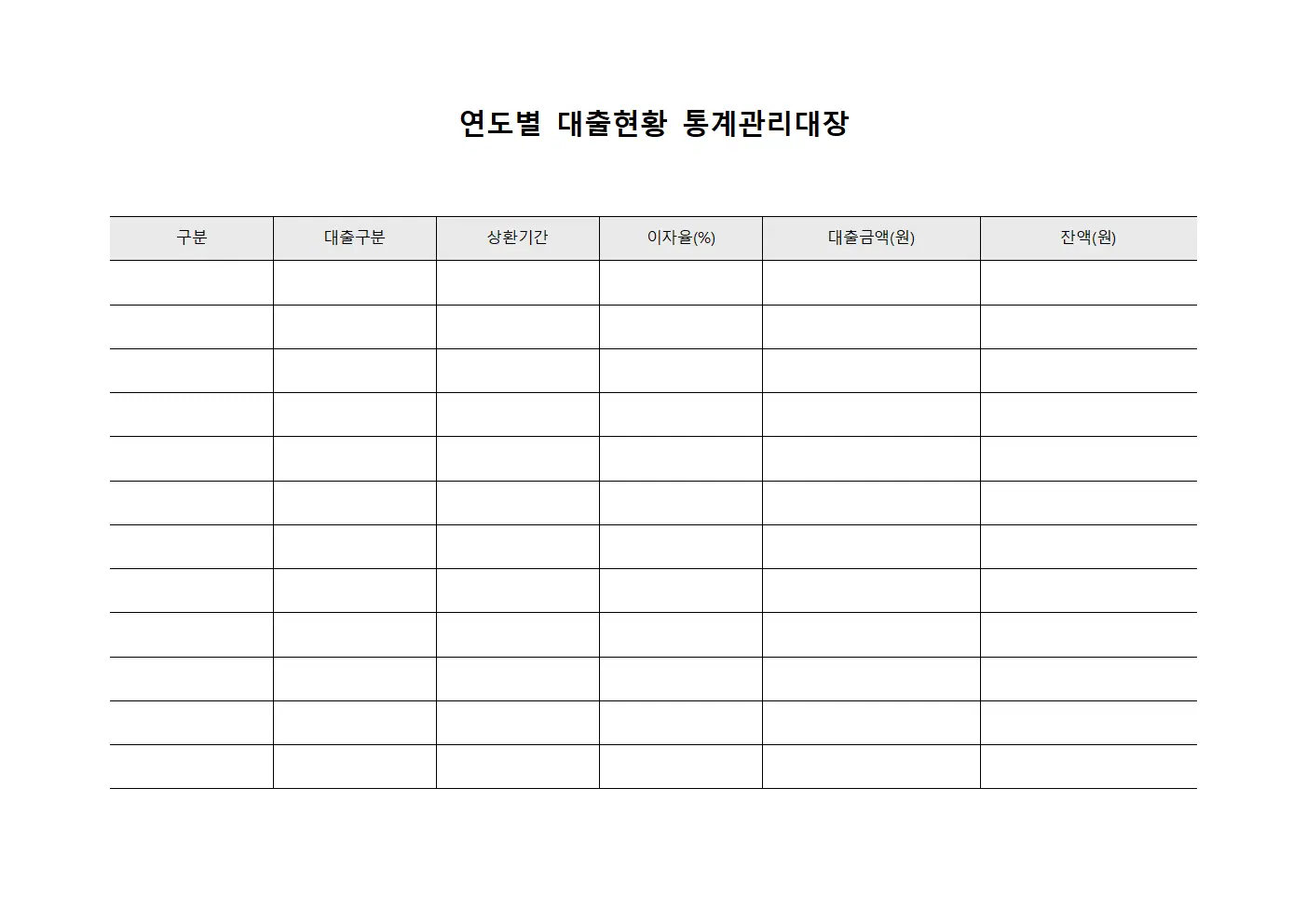 연도별 대출현황 통계관리대장

| 구분 | 대출구분 | 상환기간 | 이자율(%) | 대출금액(원) | 잔액(원) |
|---|---|---|---|---|---|
| | | | | | |
| | | | | | |
| | | | | | |
| | | | | | |
| | | | | | |
| | | | | | |
| | | | | | |
| | | | | | |
| | | | | | |
| | | | | | |
| | | | | | |
| | | | | | |